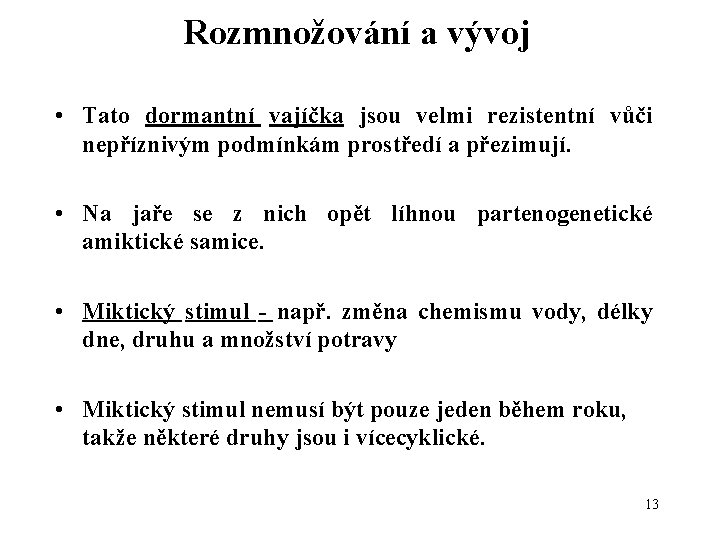 Rozmnožování a vývoj

• Tato dormantní vajíčka jsou velmi rezistentní vůči nepříznivým podmínkám prostředí a přezimují.

• Na jaře se z nich opět líhnou partenogenetické amiktické samice.

• Miktický stimul - např. změna chemismu vody, délky dne, druhu a množství potravy

• Miktický stimul nemusí být pouze jeden během roku, takže některé druhy jsou i vícecyklické.

13